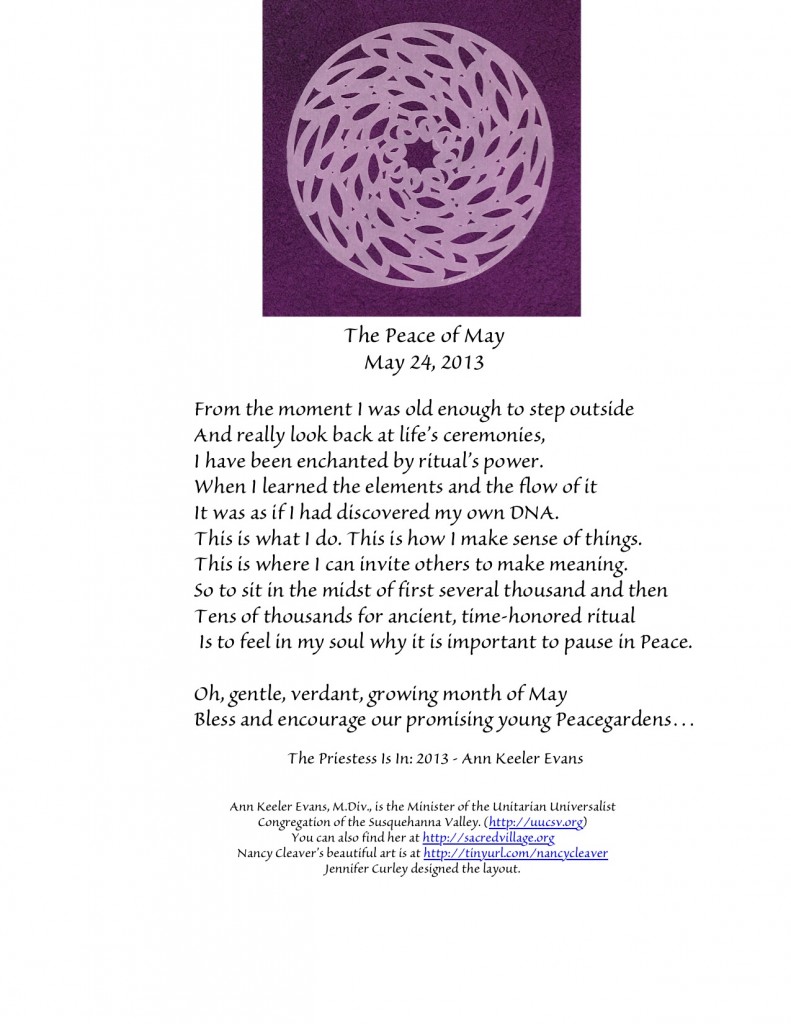 The Peace of May
May 24, 2013

From the moment I was old enough to step outside
And really look back at life's ceremonies,
I have been enchanted by ritual's power.
When I learned the elements and the flow of it
It was as if I had discovered my own DNA.
This is what I do. This is how I make sense of things.
This is where I can invite others to make meaning.
So to sit in the midst of first several thousand and then
Tens of thousands for ancient, time-honored ritual
Is to feel in my soul why it is important to pause in Peace.

Oh, gentle, verdant, growing month of May
Bless and encourage our promising young Peacegardens…

The Priestess Is In: 2013 - Ann Keeler Evans

Ann Keeler Evans, M.Div., is the Minister of the Unitarian Universalist Congregation of the Susquehanna Valley. (http://uucsv.org)
You can also find her at http://sacredvillage.org
Nancy Cleaver's beautiful art is at http://tinyurl.com/nancycleaver
Jennifer Curley designed the layout.